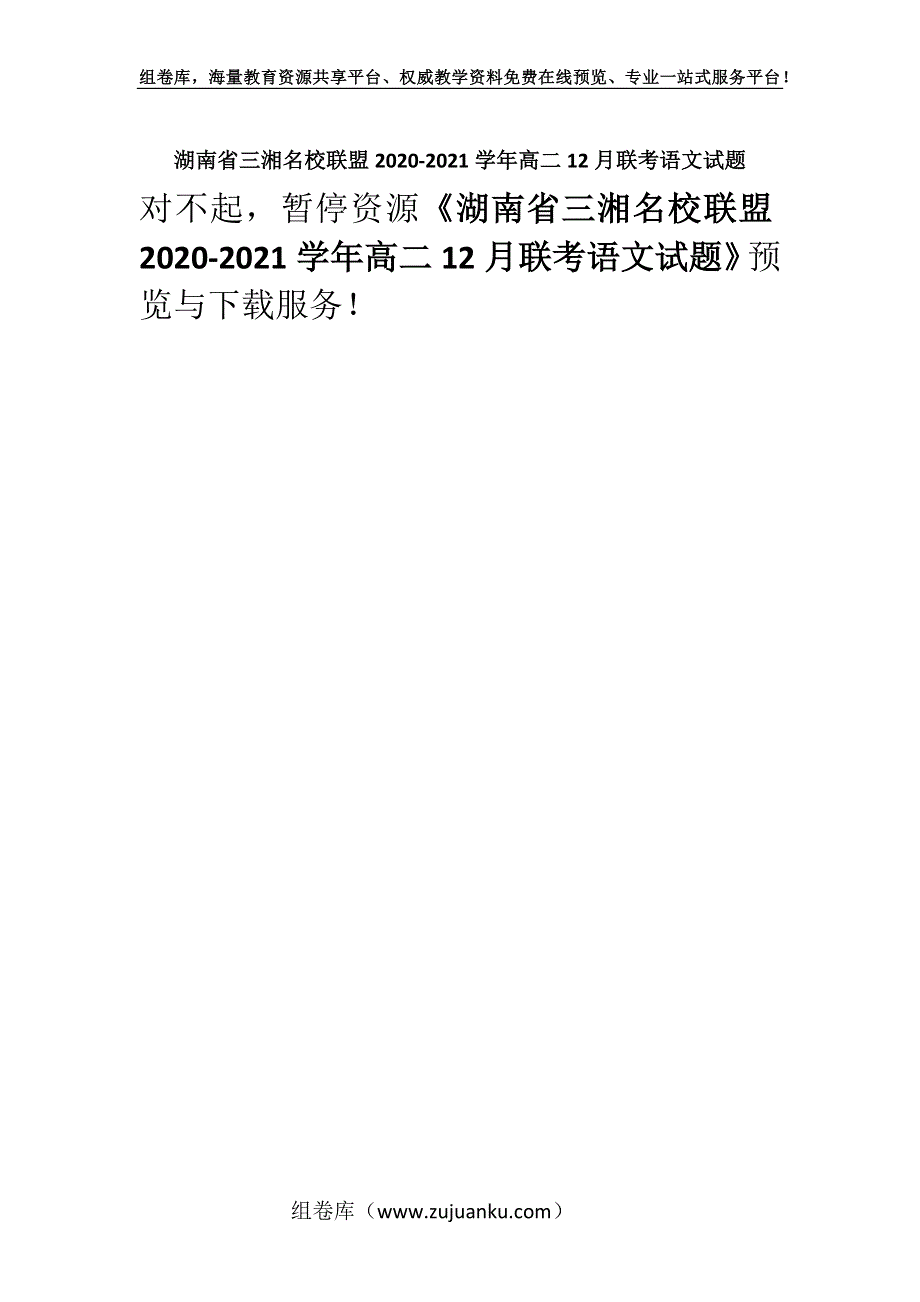 组卷库，海量教育资源共享平台、权威教学资料免费在线预览、专业一站式服务平台！

湖南省三湘名校联盟 2020-2021 学年高二 12 月联考语文试题

对不起，暂停资源《湖南省三湘名校联盟 2020-2021 学年高二 12 月联考语文试题》预览与下载服务！

组卷库（www.zujuanku.com）